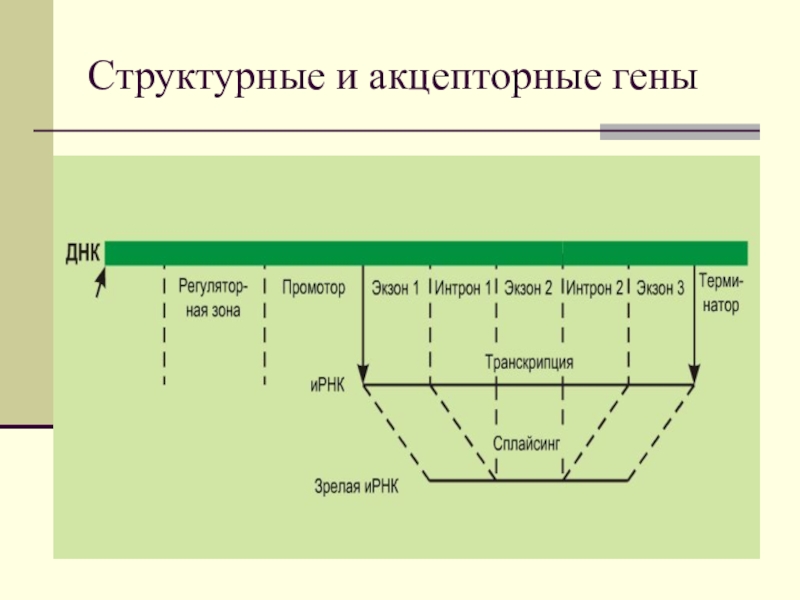 Структурные и акцепторные гены

ДНК

Регуляторная зона

Промотор

Экзон 1

Интрон 1

Экзон 2

Интрон 2

Экзон 3

Терминатор

Транскрипция

иРНК

Сплайсинг

Зрелая иРНК